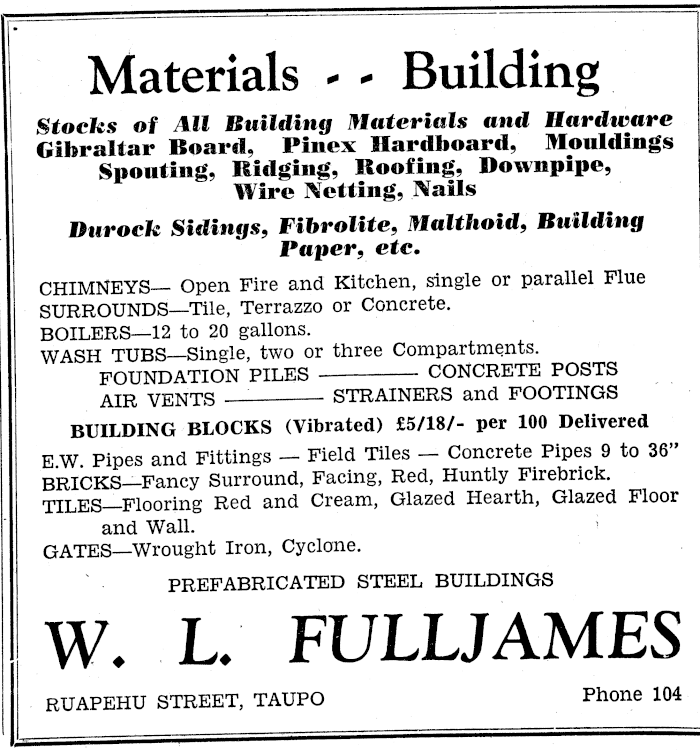 Materials - - Building

Stocks of All Building Materials and Hardware
Gibraltar Board, Pinex Hardboard, Mouldings
Spouting, Ridging, Roofing, Downpipe,
Wire Netting, Nails

Durock Sidings, Fibrolite, Malthoid, Building Paper, etc.

CHIMNEYS— Open Fire and Kitchen, single or parallel Flue
SURROUNDS—Tile, Terrazzo or Concrete.
BOILERS—12 to 20 gallons.
WASH TUBS—Single, two or three Compartments.
FOUNDATION PILES ———— CONCRETE POSTS
AIR VENTS ———— STRAINERS and FOOTINGS

BUILDING BLOCKS (Vibrated) £5/18/- per 100 Delivered

E.W. Pipes and Fittings — Field Tiles — Concrete Pipes 9 to 36"
BRICKS—Fancy Surround, Facing, Red, Huntly Firebrick.
TILES—Flooring Red and Cream, Glazed Hearth, Glazed Floor and Wall.
GATES—Wrought Iron, Cyclone.

PREFABRICATED STEEL BUILDINGS

W. L. FULLJAMES

RUAPEHU STREET, TAUPO

Phone 104